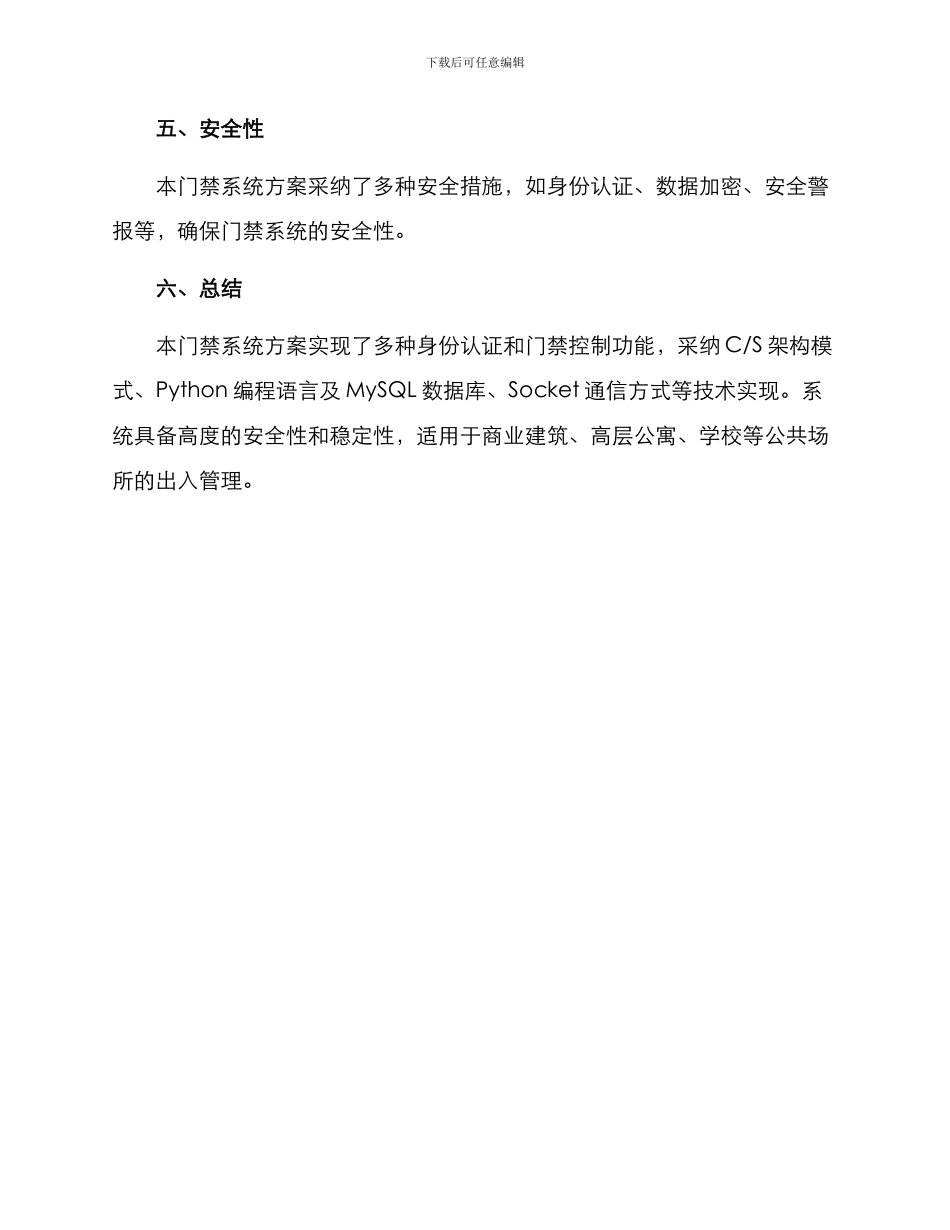 下载后可任意编辑

五、安全性

本门禁系统方案采纳了多种安全措施，如身份认证、数据加密、安全警报等，确保门禁系统的安全性。

六、总结

本门禁系统方案实现了多种身份认证和门禁控制功能，采纳 C/S 架构模式、Python 编程语言及 MySQL 数据库、Socket 通信方式等技术实现。系统具备高度的安全性和稳定性，适用于商业建筑、高层公寓、学校等公共场所的出入管理。